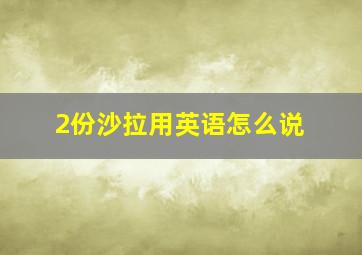 2份沙拉用英语怎么说